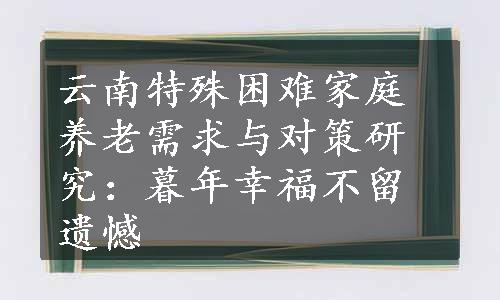 云南特殊困难家庭养老需求与对策研究：暮年幸福不留遗憾